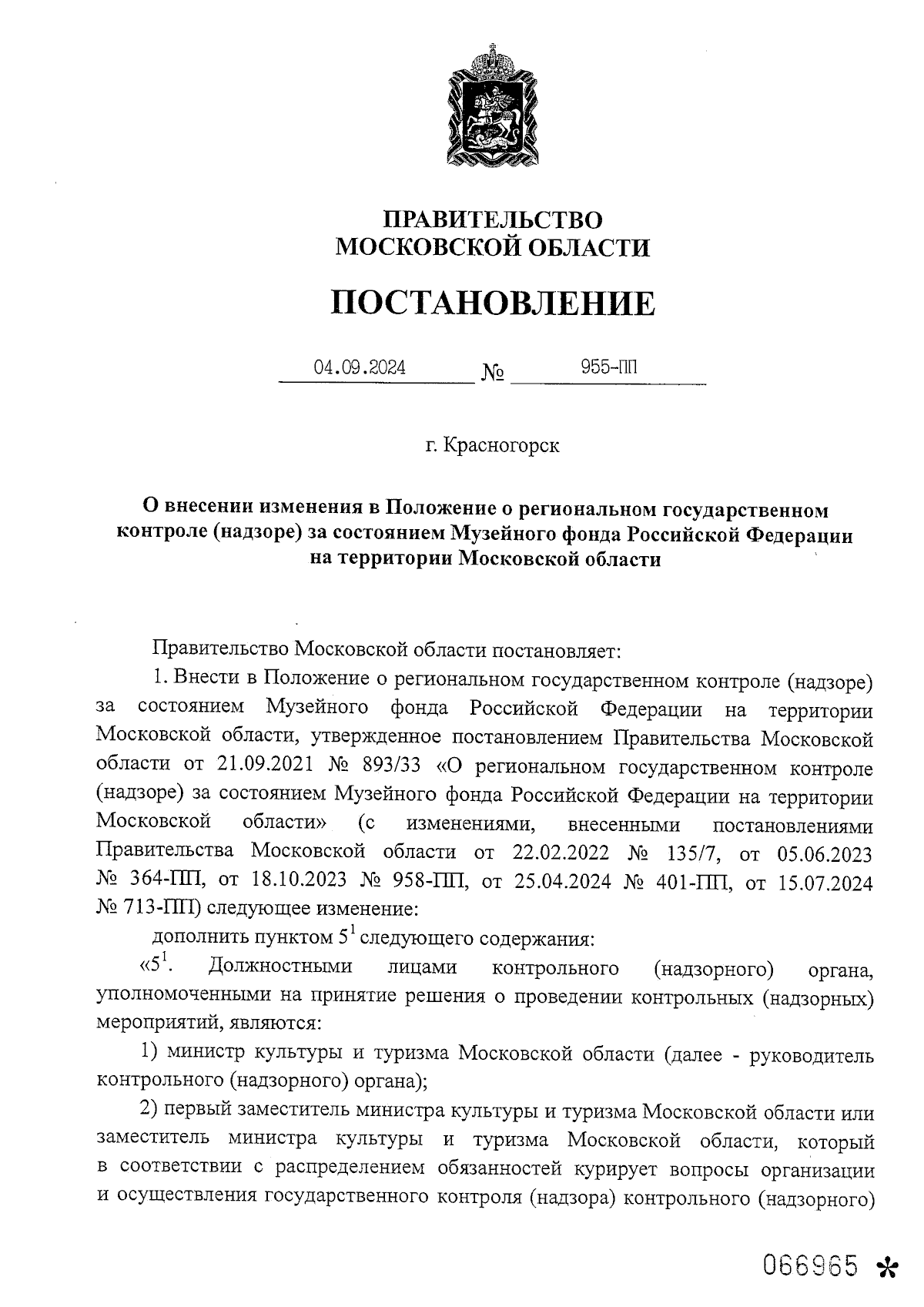 ПРАВИТЕЛЬСТВО
МОСКОВСКОЙ ОБЛАСТИ

ПОСТАНОВЛЕНИЕ

04.09.2024 № 955-ПП

г. Красногорск

О внесении изменения в Положение о региональном государственном контроле (надзоре) за состоянием Музейного фонда Российской Федерации на территории Московской области

Правительство Московской области постановляет:

1. Внести в Положение о региональном государственном контроле (надзоре) за состоянием Музейного фонда Российской Федерации на территории Московской области, утвержденное постановлением Правительства Московской области от 21.09.2021 № 893/33 «О региональном государственном контроле (надзоре) за состоянием Музейного фонда Российской Федерации на территории Московской области» (с изменениями, внесенными постановлениями Правительства Московской области от 22.02.2022 № 135/7, от 05.06.2023 № 364-ПП, от 18.10.2023 № 958-ПП, от 25.04.2024 № 401-ПП, от 15.07.2024 № 713-ПП) следующее изменение:

дополнить пунктом $5^1$ следующего содержания:

«$5^1$. Должностными лицами контрольного (надзорного) органа, уполномоченными на принятие решения о проведении контрольных (надзорных) мероприятий, являются:

1) министр культуры и туризма Московской области (далее - руководитель контрольного (надзорного) органа);

2) первый заместитель министра культуры и туризма Московской области или заместитель министра культуры и туризма Московской области, который в соответствии с распределением обязанностей курирует вопросы организации и осуществления государственного контроля (надзора) контрольного (надзорного)

066965 *